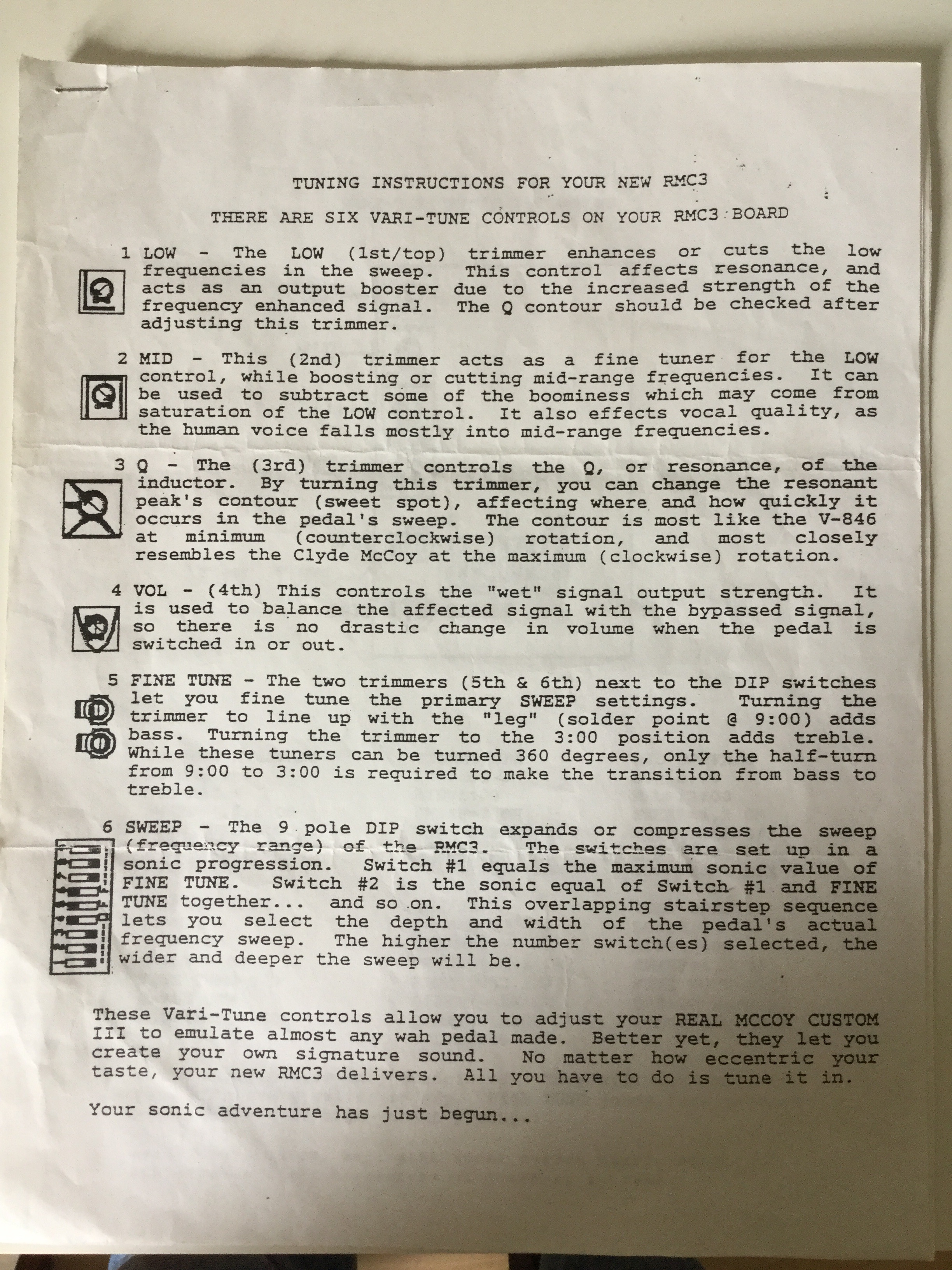 TUNING INSTRUCTIONS FOR YOUR NEW RMC3

THERE ARE SIX VARI-TUNE CONTROLS ON YOUR RMC3 BOARD

1 LOW - The LOW (1st/top) trimmer enhances or cuts the low frequencies in the sweep. This control affects resonance, and acts as an output booster due to the increased strength of the frequency enhanced signal. The Q contour should be checked after adjusting this trimmer.

2 MID - This (2nd) trimmer acts as a fine tuner for the LOW control, while boosting or cutting mid-range frequencies. It can be used to subtract some of the boominess which may come from saturation of the LOW control. It also effects vocal quality, as the human voice falls mostly into mid-range frequencies.

3 Q - The (3rd) trimmer controls the Q, or resonance, of the inductor. By turning this trimmer, you can change the resonant peak's contour (sweet spot), affecting where and how quickly it occurs in the pedal's sweep. The contour is most like the V-846 at minimum (counterclockwise) rotation, and most closely resembles the Clyde McCoy at the maximum (clockwise) rotation.

4 VOL - (4th) This controls the "wet" signal output strength. It is used to balance the affected signal with the bypassed signal, so there is no drastic change in volume when the pedal is switched in or out.

5 FINE TUNE - The two trimmers (5th & 6th) next to the DIP switches let you fine tune the primary SWEEP settings. Turning the trimmer to line up with the "leg" (solder point @ 9:00) adds bass. Turning the trimmer to the 3:00 position adds treble. While these tuners can be turned 360 degrees, only the half-turn from 9:00 to 3:00 is required to make the transition from bass to treble.

6 SWEEP - The 9 pole DIP switch expands or compresses the sweep (frequency range) of the RMC3. The switches are set up in a sonic progression. Switch #1 equals the maximum sonic value of FINE TUNE. Switch #2 is the sonic equal of Switch #1 and FINE TUNE together... and so on. This overlapping stairstep sequence lets you select the depth and width of the pedal's actual frequency sweep. The higher the number switch(es) selected, the wider and deeper the sweep will be.

These Vari-Tune controls allow you to adjust your REAL MCCOY CUSTOM III to emulate almost any wah pedal made. Better yet, they let you create your own signature sound. No matter how eccentric your taste, your new RMC3 delivers. All you have to do is tune it in.

Your sonic adventure has just begun...